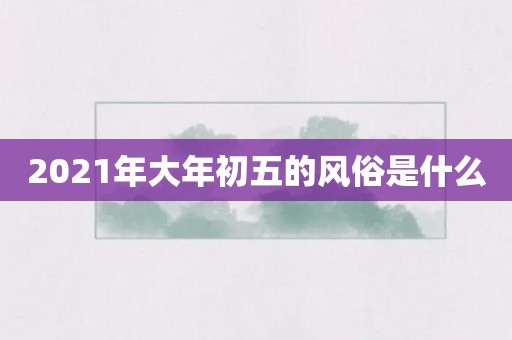 2021年大年初五的风俗是什么